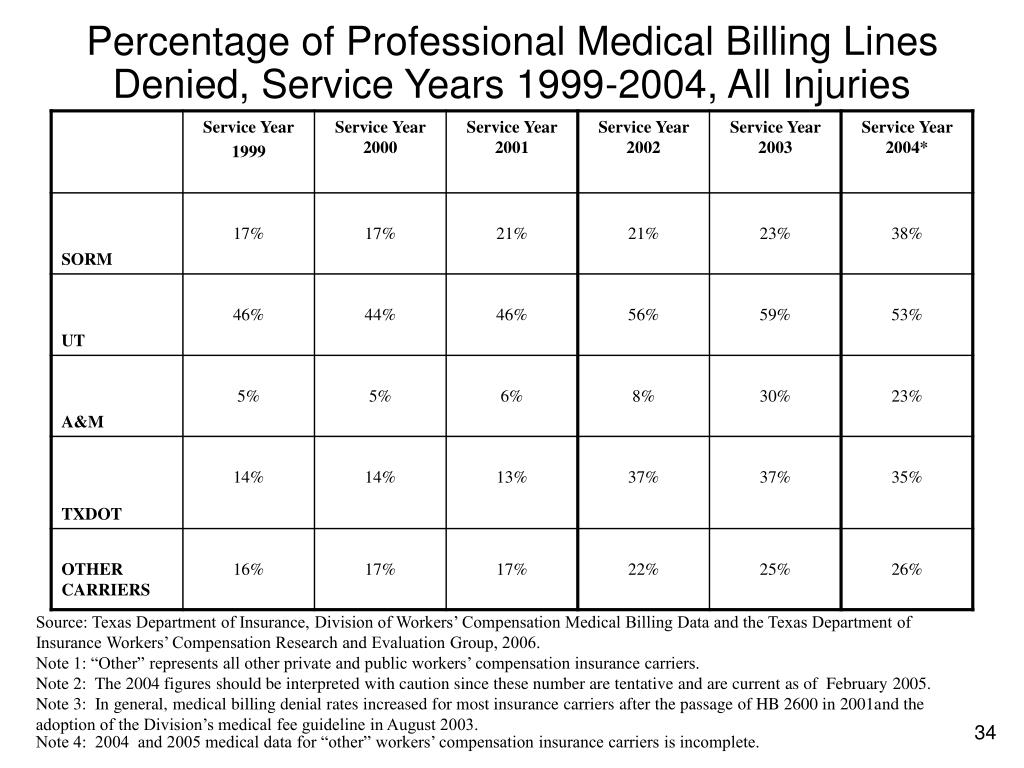 Percentage of Professional Medical Billing Lines Denied, Service Years 1999-2004, All Injuries

| | Service Year 1999 | Service Year 2000 | Service Year 2001 | Service Year 2002 | Service Year 2003 | Service Year 2004* |
|---|---|---|---|---|---|---|
| SORM | 17% | 17% | 21% | 21% | 23% | 38% |
| UT | 46% | 44% | 46% | 56% | 59% | 53% |
| A&M | 5% | 5% | 6% | 8% | 30% | 23% |
| TXDOT | 14% | 14% | 13% | 37% | 37% | 35% |
| OTHER CARRIERS | 16% | 17% | 17% | 22% | 25% | 26% |

Source: Texas Department of Insurance, Division of Workers' Compensation Medical Billing Data and the Texas Department of Insurance Workers' Compensation Research and Evaluation Group, 2006.
Note 1: "Other" represents all other private and public workers' compensation insurance carriers.
Note 2: The 2004 figures should be interpreted with caution since these number are tentative and are current as of February 2005.
Note 3: In general, medical billing denial rates increased for most insurance carriers after the passage of HB 2600 in 2001and the adoption of the Division's medical fee guideline in August 2003.
Note 4: 2004 and 2005 medical data for "other" workers' compensation insurance carriers is incomplete.

34